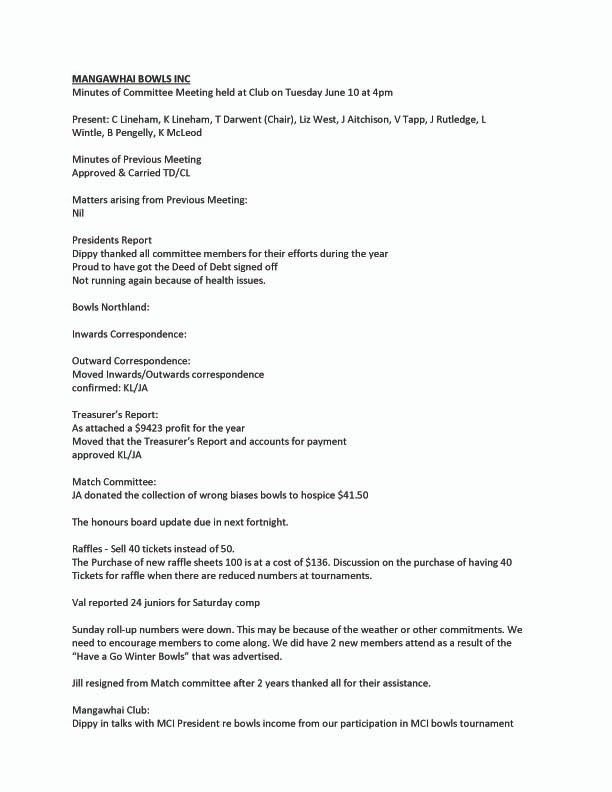 MANGAWHAI BOWLS INC
Minutes of Committee Meeting held at Club on Tuesday June 10 at 4pm

Present: C Lineham, K Lineham, T Darwent (Chair), Liz West, J Aitchison, V Tapp, J Rutledge, L Wintle, B Pengelly, K McLeod

Minutes of Previous Meeting
Approved & Carried TD/CL

Matters arising from Previous Meeting:
Nil

Presidents Report
Dippy thanked all committee members for their efforts during the year
Proud to have got the Deed of Debt signed off
Not running again because of health issues.

Bowls Northland:

Inwards Correspondence:

Outward Correspondence:
Moved Inwards/Outwards correspondence
confirmed: KL/JA

Treasurer's Report:
As attached a $9423 profit for the year
Moved that the Treasurer's Report and accounts for payment
approved KL/JA

Match Committee:
JA donated the collection of wrong biases bowls to hospice $41.50

The honours board update due in next fortnight.

Raffles - Sell 40 tickets instead of 50.
The Purchase of new raffle sheets 100 is at a cost of $136. Discussion on the purchase of having 40 Tickets for raffle when there are reduced numbers at tournaments.

Val reported 24 juniors for Saturday comp

Sunday roll-up numbers were down. This may be because of the weather or other commitments. We need to encourage members to come along. We did have 2 new members attend as a result of the "Have a Go Winter Bowls" that was advertised.

Jill resigned from Match committee after 2 years thanked all for their assistance.

Mangawhai Club:
Dippy in talks with MCI President re bowls income from our participation in MCI bowls tournament